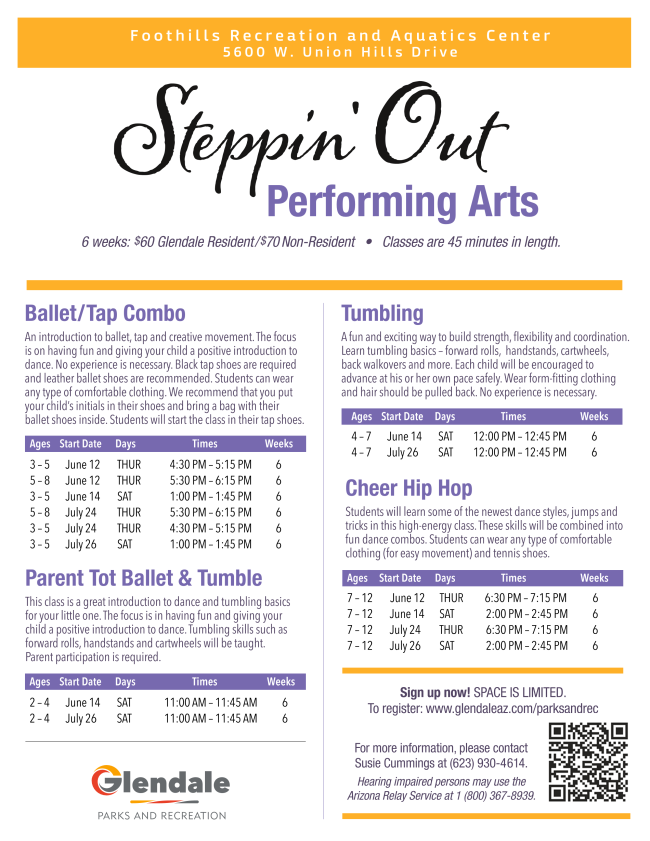 Foothills Recreation and Aquatics Center
5600 W. Union Hills Drive

Steppin' Out
Performing Arts

6 weeks: \$60 Glendale Resident/\$70 Non-Resident • Classes are 45 minutes in length.

Ballet/Tap Combo

An introduction to ballet, tap and creative movement. The focus is on having fun and giving your child a positive introduction to dance. No experience is necessary. Black tap shoes are required and leather ballet shoes are recommended. Students can wear any type of comfortable clothing. We recommend that you put your child's initials in their shoes and bring a bag with their ballet shoes inside. Students will start the class in their tap shoes.

| Ages | Start Date | Days | Times | Weeks |
|---|---|---|---|---|
| 3 – 5 | June 12 | THUR | 4:30 PM – 5:15 PM | 6 |
| 5 – 8 | June 12 | THUR | 5:30 PM – 6:15 PM | 6 |
| 3 – 5 | June 14 | SAT | 1:00 PM – 1:45 PM | 6 |
| 5 – 8 | July 24 | THUR | 5:30 PM – 6:15 PM | 6 |
| 3 – 5 | July 24 | THUR | 4:30 PM – 5:15 PM | 6 |
| 3 – 5 | July 26 | SAT | 1:00 PM – 1:45 PM | 6 |

Parent Tot Ballet & Tumble

This class is a great introduction to dance and tumbling basics for your little one. The focus is in having fun and giving your child a positive introduction to dance. Tumbling skills such as forward rolls, handstands and cartwheels will be taught. Parent participation is required.

| Ages | Start Date | Days | Times | Weeks |
|---|---|---|---|---|
| 2 – 4 | June 14 | SAT | 11:00 AM – 11:45 AM | 6 |
| 2 – 4 | July 26 | SAT | 11:00 AM – 11:45 AM | 6 |

Glendale
PARKS AND RECREATION

Tumbling

A fun and exciting way to build strength, flexibility and coordination. Learn tumbling basics – forward rolls, handstands, cartwheels, back walkovers and more. Each child will be encouraged to advance at his or her own pace safely. Wear form-fitting clothing and hair should be pulled back. No experience is necessary.

| Ages | Start Date | Days | Times | Weeks |
|---|---|---|---|---|
| 4 – 7 | June 14 | SAT | 12:00 PM – 12:45 PM | 6 |
| 4 – 7 | July 26 | SAT | 12:00 PM – 12:45 PM | 6 |

Cheer Hip Hop

Students will learn some of the newest dance styles, jumps and tricks in this high-energy class. These skills will be combined into fun dance combos. Students can wear any type of comfortable clothing (for easy movement) and tennis shoes.

| Ages | Start Date | Days | Times | Weeks |
|---|---|---|---|---|
| 7 – 12 | June 12 | THUR | 6:30 PM – 7:15 PM | 6 |
| 7 – 12 | June 14 | SAT | 2:00 PM – 2:45 PM | 6 |
| 7 – 12 | July 24 | THUR | 6:30 PM – 7:15 PM | 6 |
| 7 – 12 | July 26 | SAT | 2:00 PM – 2:45 PM | 6 |

Sign up now! SPACE IS LIMITED.
To register: www.glendaleaz.com/parksandrec

For more information, please contact Susie Cummings at (623) 930-4614.

Hearing impaired persons may use the Arizona Relay Service at 1 (800) 367-8939.